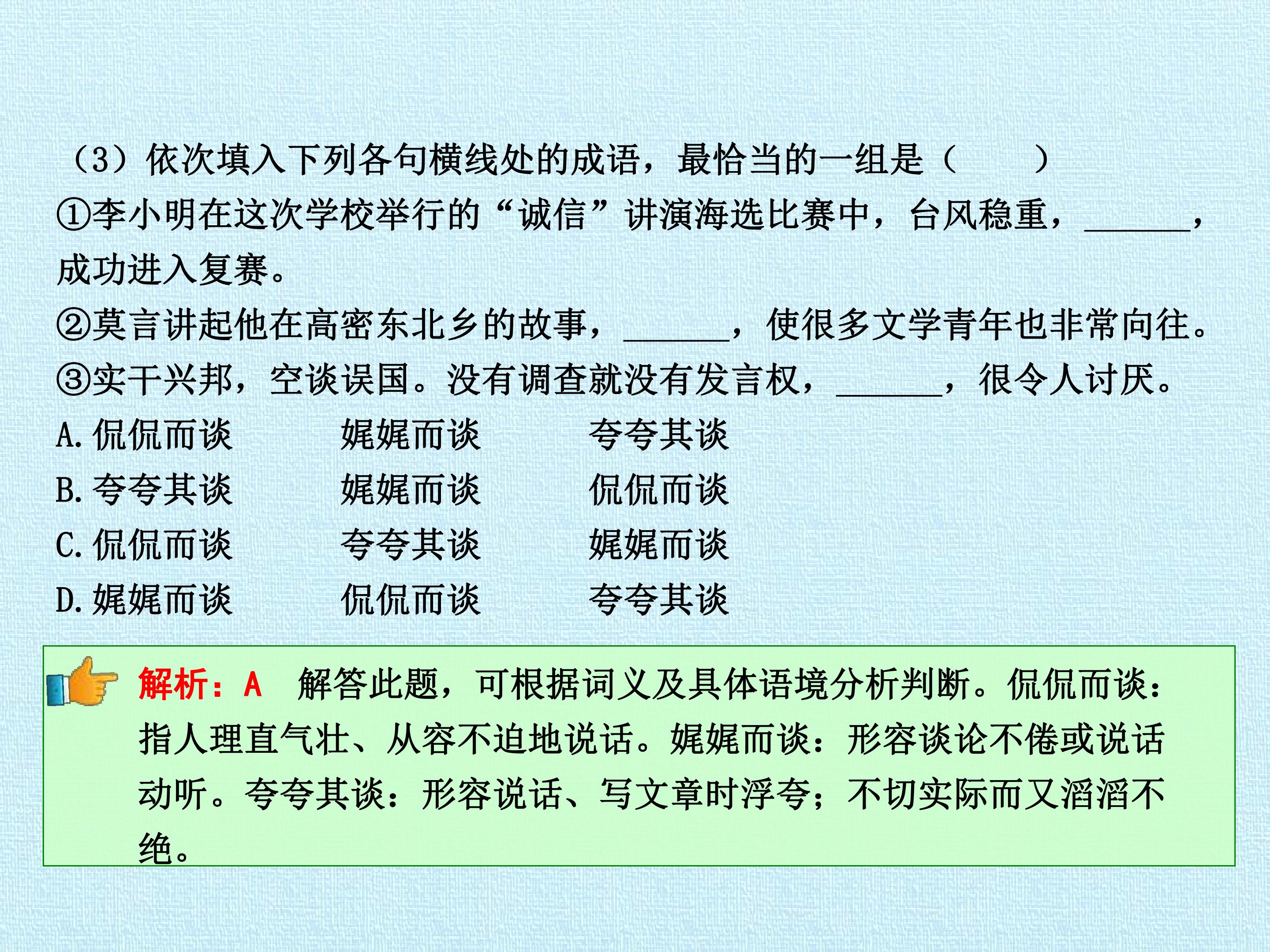 （3）依次填入下列各句横线处的成语，最恰当的一组是（　　）

①李小明在这次学校举行的“诚信”讲演海选比赛中，台风稳重，____，成功进入复赛。

②莫言讲起他在高密东北乡的故事，____，使很多文学青年也非常向往。

③实干兴邦，空谈误国。没有调查就没有发言权，____，很令人讨厌。

A.侃侃而谈　娓娓而谈　夸夸其谈
B.夸夸其谈　娓娓而谈　侃侃而谈
C.侃侃而谈　夸夸其谈　娓娓而谈
D.娓娓而谈　侃侃而谈　夸夸其谈

解析：A　解答此题，可根据词义及具体语境分析判断。侃侃而谈：指人理直气壮、从容不迫地说话。娓娓而谈：形容谈论不倦或说话动听。夸夸其谈：形容说话、写文章时浮夸；不切实际而又滔滔不绝。